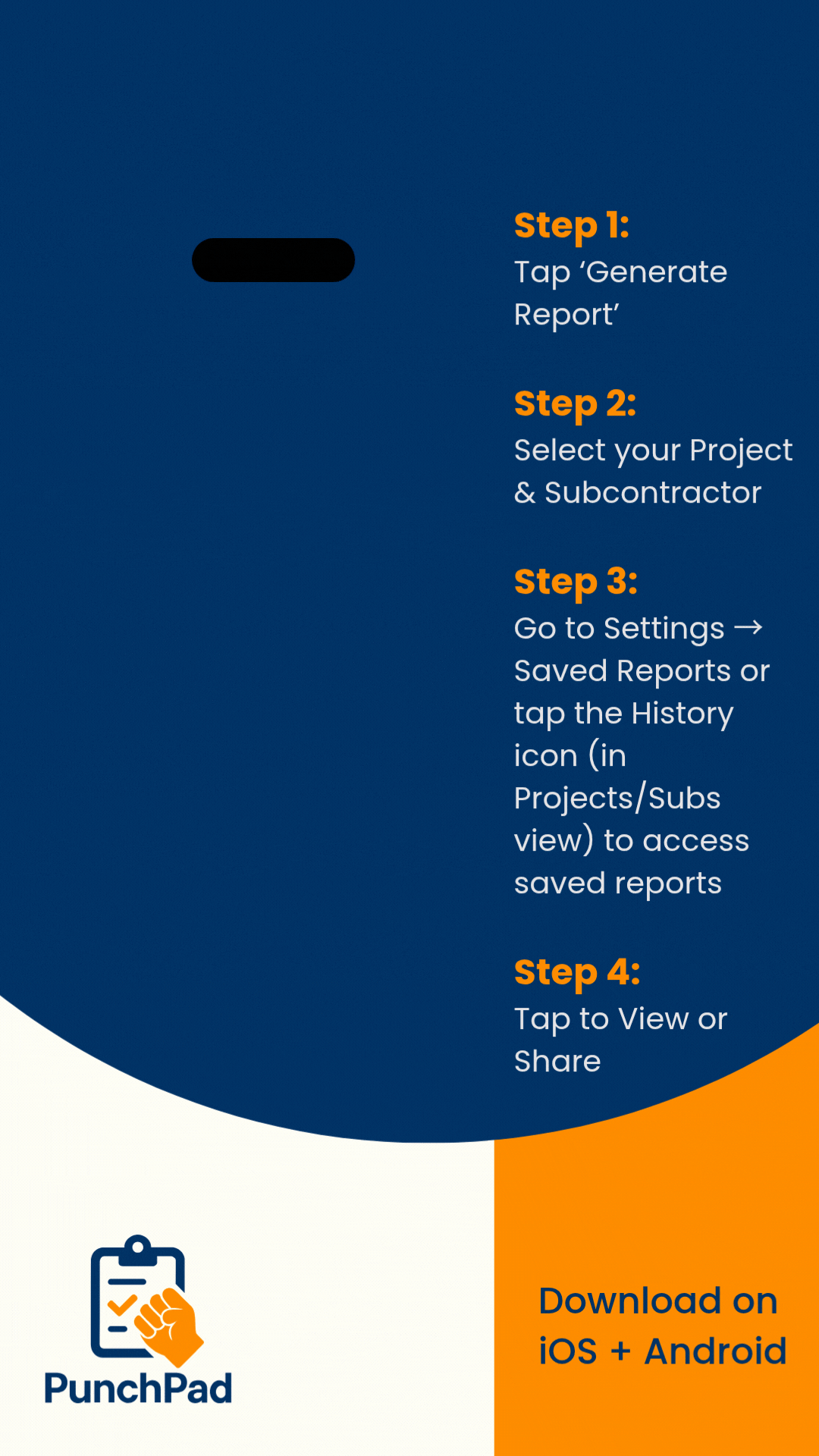 Step 1:
Tap ‘Generate Report’

Step 2:
Select your Project & Subcontractor

Step 3:
Go to Settings → Saved Reports or tap the History icon (in Projects/Subs view) to access saved reports

Step 4:
Tap to View or Share

PunchPad

Download on iOS + Android